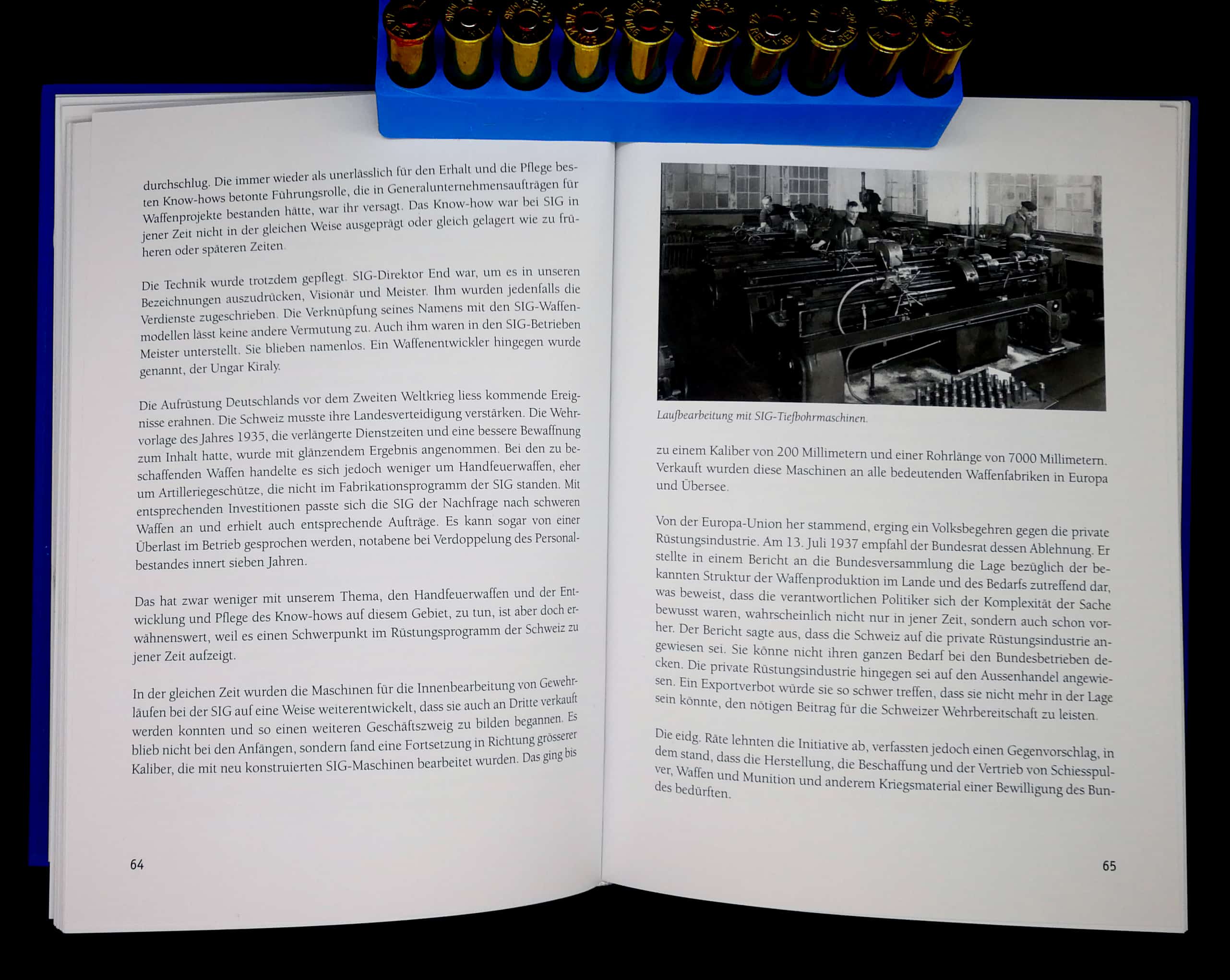 durchschlug. Die immer wieder als unerlässlich für den Erhalt und die Pflege besten Know-hows betonte Führungsrolle, die in Generalunternehmensaufträgen für Waffenprojekte bestanden hätte, war ihr versagt. Das Know-how war bei SIG in jener Zeit nicht in der gleichen Weise ausgeprägt oder gleich gelagert wie zu früheren oder späteren Zeiten.

Die Technik wurde trotzdem gepflegt. SIG-Direktor End war, um es in unseren Bezeichnungen auszudrücken, Visionär und Meister. Ihm wurden jedenfalls die Verdienste zugeschrieben. Die Verknüpfung seines Namens mit den SIG-Waffenmodellen lässt keine andere Vermutung zu. Auch ihm waren in den SIG-Betrieben Meister unterstellt. Sie blieben namenlos. Ein Waffenentwickler hingegen wurde genannt, der Ungar Kiraly.

Die Aufrüstung Deutschlands vor dem Zweiten Weltkrieg liess kommende Ereignisse erahnen. Die Schweiz musste ihre Landesverteidigung verstärken. Die Wehrvorlage des Jahres 1935, die verlängerte Dienstzeiten und eine bessere Bewaffnung zum Inhalt hatte, wurde mit glänzendem Ergebnis angenommen. Bei den zu beschaffenden Waffen handelte es sich jedoch weniger um Handfeuerwaffen, eher um Artilleriegeschütze, die nicht im Fabrikationsprogramm der SIG standen. Mit entsprechenden Investitionen passte sich die SIG der Nachfrage nach schweren Waffen an und erhielt auch entsprechende Aufträge. Es kann sogar von einer Überlast im Betrieb gesprochen werden, notabene bei Verdoppelung des Personalbestandes innert sieben Jahren.

Das hat zwar weniger mit unserem Thema, den Handfeuerwaffen und der Entwicklung und Pflege des Know-hows auf diesem Gebiet, zu tun, ist aber doch erwähnenswert, weil es einen Schwerpunkt im Rüstungsprogramm der Schweiz zu jener Zeit aufzeigt.

In der gleichen Zeit wurden die Maschinen für die Innenbearbeitung von Gewehrläufen bei der SIG auf eine Weise weiterentwickelt, dass sie auch an Dritte verkauft werden konnten und so einen weiteren Geschäftszweig zu bilden begannen. Es blieb nicht bei den Anfängen, sondern fand eine Fortsetzung in Richtung grösserer Kaliber, die mit neu konstruierten SIG-Maschinen bearbeitet wurden. Das ging bis

64

Laufbearbeitung mit SIG-Tiefbohrmaschinen.

zu einem Kaliber von 200 Millimetern und einer Rohrlänge von 7000 Millimetern. Verkauft wurden diese Maschinen an alle bedeutenden Waffenfabriken in Europa und Übersee.

Von der Europa-Union her stammend, erging ein Volksbegehren gegen die private Rüstungsindustrie. Am 13. Juli 1937 empfahl der Bundesrat dessen Ablehnung. Er stellte in einem Bericht an die Bundesversammlung die Lage bezüglich der bekannten Struktur der Waffenproduktion im Lande und des Bedarfs zutreffend dar, was beweist, dass die verantwortlichen Politiker sich der Komplexität der Sache bewusst waren, wahrscheinlich nicht nur in jener Zeit, sondern auch schon vorher. Der Bericht sagte aus, dass die Schweiz auf die private Rüstungsindustrie angewiesen sei. Sie könne nicht ihren ganzen Bedarf bei den Bundesbetrieben decken. Die private Rüstungsindustrie hingegen sei auf den Aussenhandel angewiesen. Ein Exportverbot würde sie so schwer treffen, dass sie nicht mehr in der Lage sein könnte, den nötigen Beitrag für die Schweizer Wehrbereitschaft zu leisten.

Die eidg. Räte lehnten die Initiative ab, verfassten jedoch einen Gegenvorschlag, in dem stand, dass die Herstellung, die Beschaffung und der Vertrieb von Schiesspulver, Waffen und Munition und anderem Kriegsmaterial einer Bewilligung des Bundes bedürften.

65